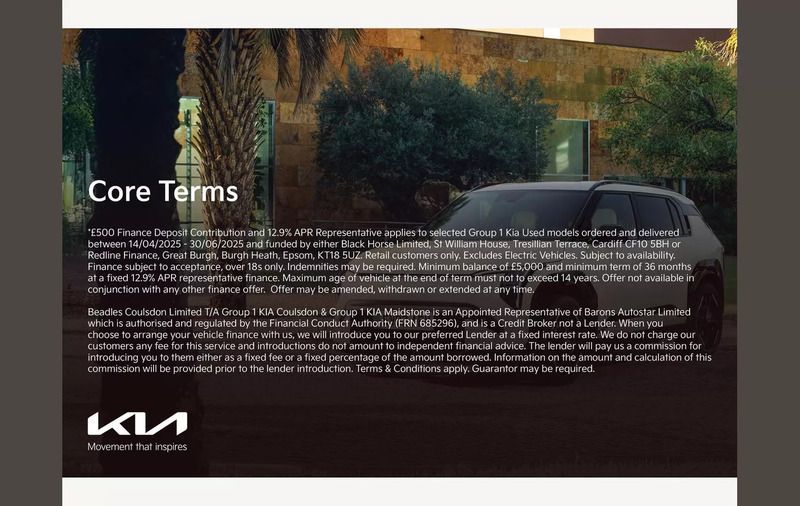 Core Terms

*£500 Finance Deposit Contribution and 12.9% APR Representative applies to selected Group 1 Kia Used models ordered and delivered between 14/04/2025 - 30/06/2025 and funded by either Black Horse Limited, St William House, Tresillian Terrace, Cardiff CF10 5BH or Redline Finance, Great Burgh, Burgh Heath, Epsom, KT18 5UZ. Retail customers only. Excludes Electric Vehicles. Subject to availability. Finance subject to acceptance, over 18s only. Indemnities may be required. Minimum balance of £5,000 and minimum term of 36 months at a fixed 12.9% APR representative finance. Maximum age of vehicle at the end of term must not to exceed 14 years. Offer not available in conjunction with any other finance offer. Offer may be amended, withdrawn or extended at any time.

Beadles Coulsdon Limited T/A Group 1 KIA Coulsdon & Group 1 KIA Maidstone is an Appointed Representative of Barons Autostar Limited which is authorised and regulated by the Financial Conduct Authority (FRN 685296), and is a Credit Broker not a Lender. When you choose to arrange your vehicle finance with us, we will introduce you to our preferred Lender at a fixed interest rate. We do not charge our customers any fee for this service and introductions do not amount to independent financial advice. The lender will pay us a commission for introducing you to them either as a fixed fee or a fixed percentage of the amount borrowed. Information on the amount and calculation of this commission will be provided prior to the lender introduction. Terms & Conditions apply. Guarantor may be required.

KIA
Movement that inspires